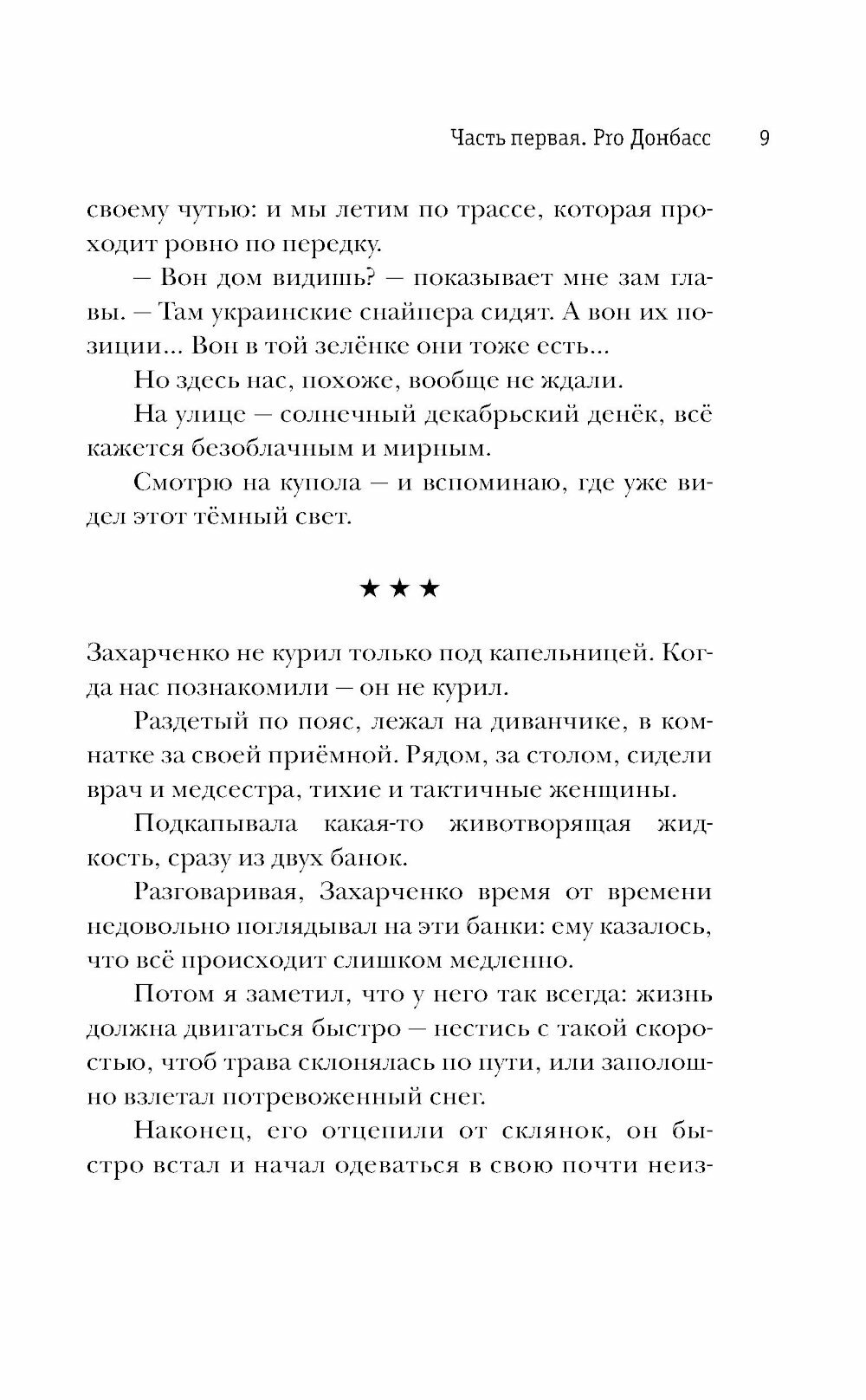 Часть первая. Pro Донбасс 9

своему чутью: и мы летим по трассе, которая проходит ровно по передку.

— Вон дом видишь? — показывает мне зам главы. — Там украинские снайпера сидят. А вон их позиции... Вон в той зелёнке они тоже есть...

Но здесь нас, похоже, вообще не ждали.

На улице — солнечный декабрьский денёк, всё кажется безоблачным и мирным.

Смотрю на купола — и вспоминаю, где уже видел этот тёмный свет.

★ ★ ★

Захарченко не курил только под капельницей. Когда нас познакомили — он не курил.

Раздетый по пояс, лежал на диванчике, в комнатке за своей приёмной. Рядом, за столом, сидели врач и медсестра, тихие и тактичные женщины.

Подкапывала какая-то животворящая жидкость, сразу из двух банок.

Разговаривая, Захарченко время от времени недовольно поглядывал на эти банки: ему казалось, что всё происходит слишком медленно.

Потом я заметил, что у него так всегда: жизнь должна двигаться быстро — нестись с такой скоростью, чтоб трава склонялась по пути, или заполошно взлетал потревоженный снег.

Наконец, его отцепили от склянок, он быстро встал и начал одеваться в свою почти неиз-